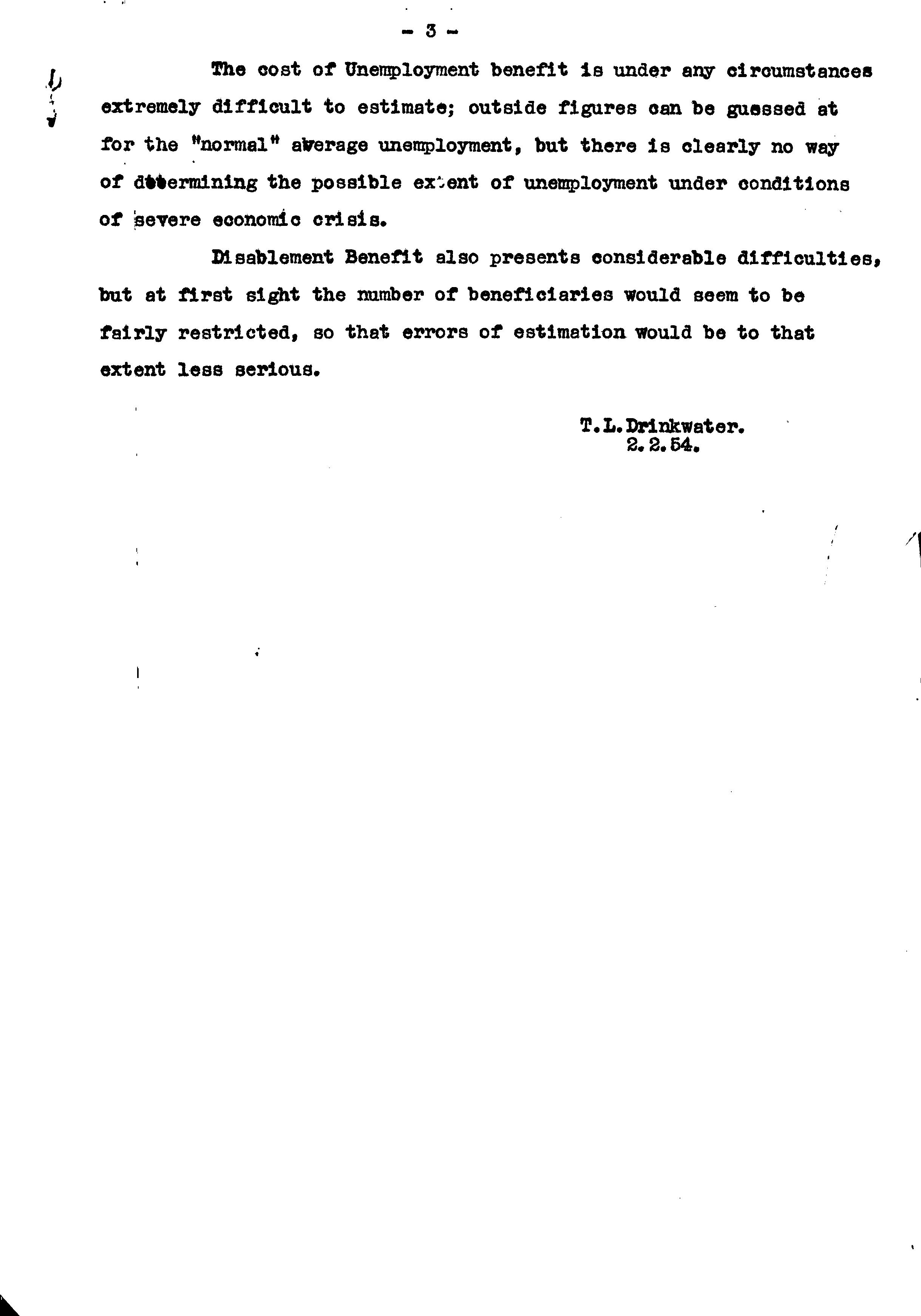 - 3 -

The cost of Unemployment benefit is under any circumstances extremely difficult to estimate; outside figures can be guessed at for the "normal" average unemployment, but there is clearly no way of determining the possible extent of unemployment under conditions of severe economic crisis.

Disablement Benefit also presents considerable difficulties, but at first sight the number of beneficiaries would seem to be fairly restricted, so that errors of estimation would be to that extent less serious.

T.L.Drinkwater.
2.2.54.